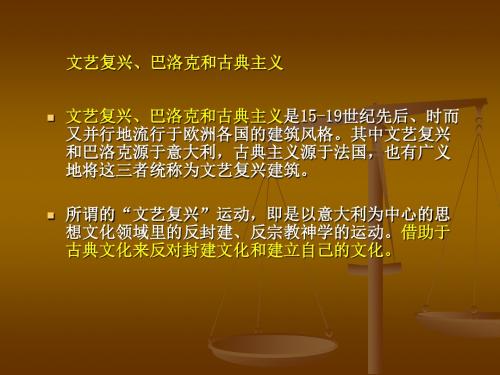 文艺复兴、巴洛克和古典主义

文艺复兴、巴洛克和古典主义是15-19世纪先后、时而又并行地流行于欧洲各国的建筑风格。其中文艺复兴和巴洛克源于意大利，古典主义源于法国，也有广义地将这三者统称为文艺复兴建筑。

所谓的“文艺复兴”运动，即是以意大利为中心的思想文化领域里的反封建、反宗教神学的运动。借助于古典文化来反对封建文化和建立自己的文化。